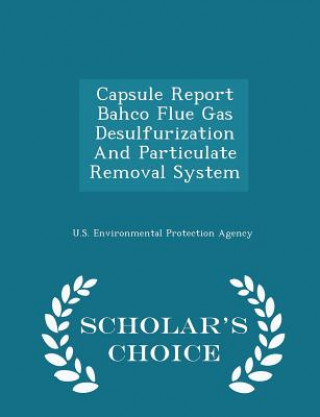 Capsule Report Bahco Flue Gas Desulfurization And Particulate Removal System

U.S. Environmental Protection Agency

SCHOLAR'S CHOICE